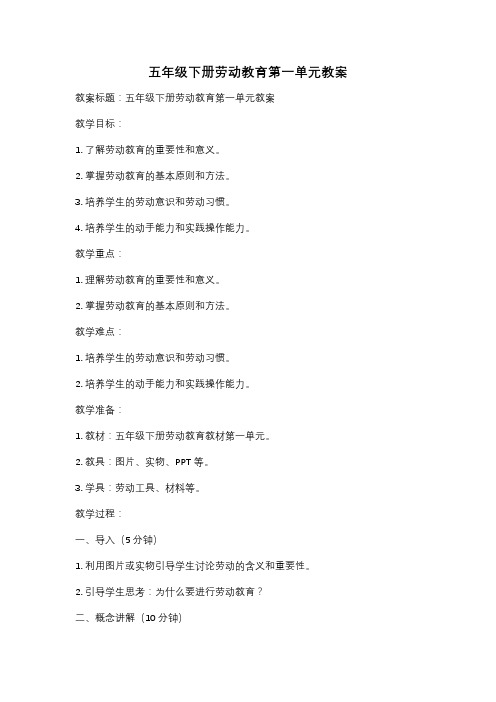 五年级下册劳动教育第一单元教案

教案标题：五年级下册劳动教育第一单元教案

教学目标：

1. 了解劳动教育的重要性和意义。

2. 掌握劳动教育的基本原则和方法。

3. 培养学生的劳动意识和劳动习惯。

4. 培养学生的动手能力和实践操作能力。

教学重点：

1. 理解劳动教育的重要性和意义。

2. 掌握劳动教育的基本原则和方法。

教学难点：

1. 培养学生的劳动意识和劳动习惯。

2. 培养学生的动手能力和实践操作能力。

教学准备：

1. 教材：五年级下册劳动教育教材第一单元。

2. 教具：图片、实物、PPT 等。

3. 学具：劳动工具、材料等。

教学过程：

一、导入（5 分钟）

1. 利用图片或实物引导学生讨论劳动的含义和重要性。

2. 引导学生思考：为什么要进行劳动教育？

二、概念讲解（10 分钟）